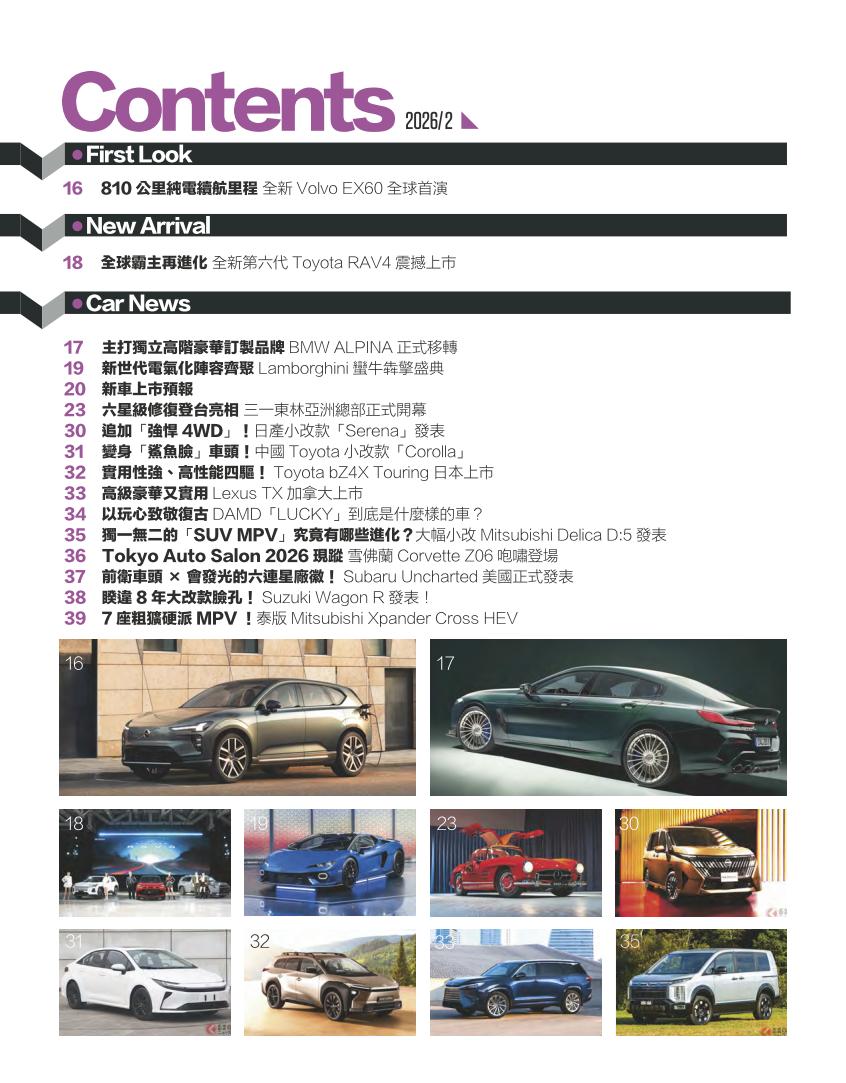 Contents 2026/2

First Look

16 810 公里純電續航里程 全新 Volvo EX60 全球首演

New Arrival

18 全球霸主再進化 全新第六代 Toyota RAV4 震撼上市

Car News

17 主打獨立高階豪華訂製品牌 BMW ALPINA 正式移轉
19 新世代電氣化陣容齊聚 Lamborghini 蠻牛犇擎盛典
20 新車上市預報
23 六星級修復登台亮相 三一東林亞洲總部正式開幕
30 追加「強悍 4WD」！日產小改款「Serena」發表
31 變身「鯊魚臉」車頭！中國 Toyota 小改款「Corolla」
32 實用性強、高性能四驅！ Toyota bZ4X Touring 日本上市
33 高級豪華又實用 Lexus TX 加拿大上市
34 以玩心致敬復古 DAMD「LUCKY」到底是什麼樣的車？
35 獨一無二的「SUV MPV」究竟有哪些進化？大幅小改 Mitsubishi Delica D:5 發表
36 Tokyo Auto Salon 2026 現蹤 雪佛蘭 Corvette Z06 咆嘯登場
37 前衛車頭 × 會發光的六連星廠徽！ Subaru Uncharted 美國正式發表
38 睽違 8 年大改款臉孔！ Suzuki Wagon R 發表！
39 7 座粗獷硬派 MPV ！泰版 Mitsubishi Xpander Cross HEV

16
17
18
19
23
30
31
32
33
35